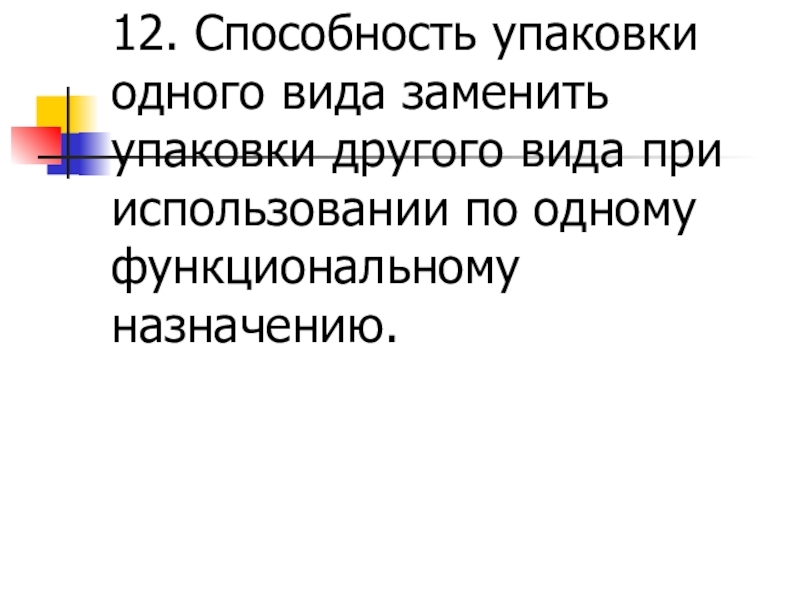 12. Способность упаковки одного вида заменить упаковки другого вида при использовании по одному функциональному назначению.